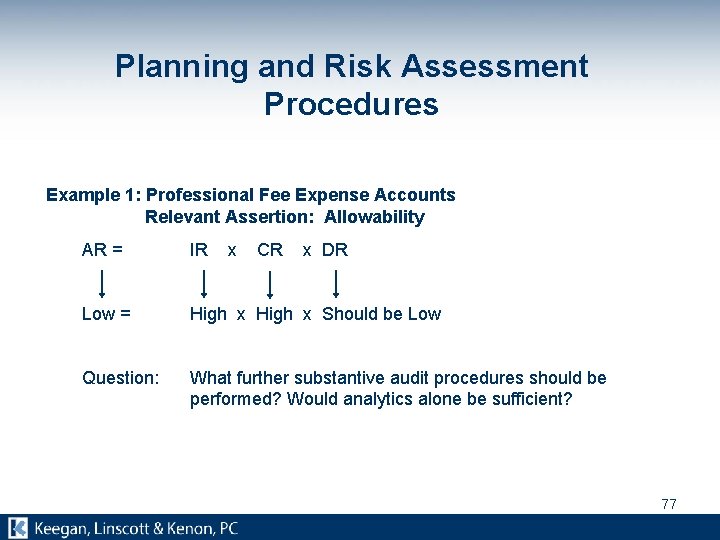 Planning and Risk Assessment Procedures

Example 1: Professional Fee Expense Accounts
Relevant Assertion: Allowability

AR = IR x CR x DR

Low = High x High x Should be Low

Question: What further substantive audit procedures should be performed? Would analytics alone be sufficient?

77

Keegan, Linscott & Kenon, PC